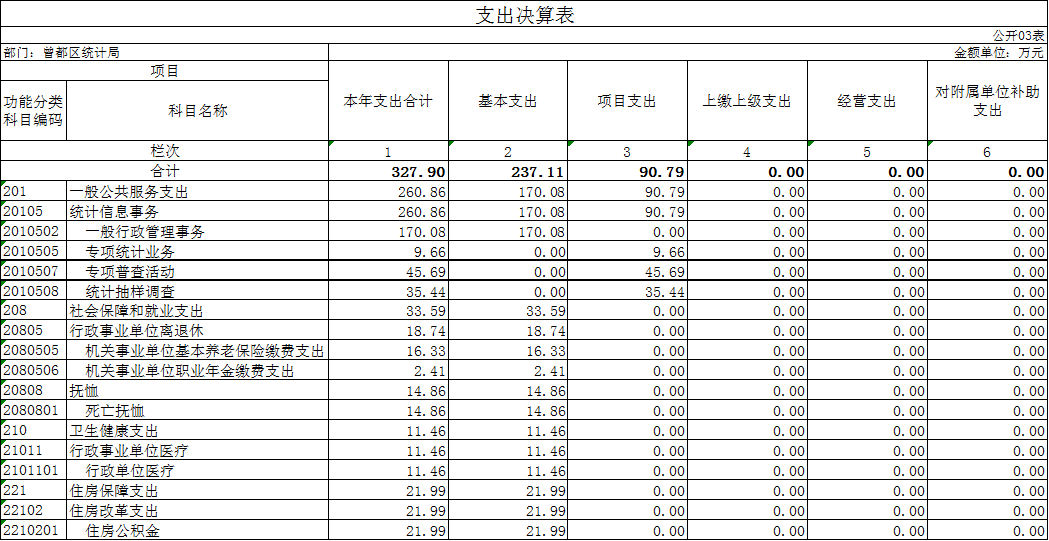 支出决算表

公开03表

部门：曾都区统计局

金额单位：万元

| 项目 | | 本年支出合计 | 基本支出 | 项目支出 | 上缴上级支出 | 经营支出 | 对附属单位补助支出 |
|---|---|---|---|---|---|---|---|
| 功能分类科目编码 | 科目名称 | | | | | | |
| 栏次 | | 1 | 2 | 3 | 4 | 5 | 6 |
| 合计 | | 327.90 | 237.11 | 90.79 | 0.00 | 0.00 | 0.00 |
| 201 | 一般公共服务支出 | 260.86 | 170.08 | 90.79 | 0.00 | 0.00 | 0.00 |
| 20105 | 统计信息事务 | 260.86 | 170.08 | 90.79 | 0.00 | 0.00 | 0.00 |
| 2010502 | 一般行政管理事务 | 170.08 | 170.08 | 0.00 | 0.00 | 0.00 | 0.00 |
| 2010505 | 专项统计业务 | 9.66 | 0.00 | 9.66 | 0.00 | 0.00 | 0.00 |
| 2010507 | 专项普查活动 | 45.69 | 0.00 | 45.69 | 0.00 | 0.00 | 0.00 |
| 2010508 | 统计抽样调查 | 35.44 | 0.00 | 35.44 | 0.00 | 0.00 | 0.00 |
| 208 | 社会保障和就业支出 | 33.59 | 33.59 | 0.00 | 0.00 | 0.00 | 0.00 |
| 20805 | 行政事业单位离退休 | 18.74 | 18.74 | 0.00 | 0.00 | 0.00 | 0.00 |
| 2080505 | 机关事业单位基本养老保险缴费支出 | 16.33 | 16.33 | 0.00 | 0.00 | 0.00 | 0.00 |
| 2080506 | 机关事业单位职业年金缴费支出 | 2.41 | 2.41 | 0.00 | 0.00 | 0.00 | 0.00 |
| 20808 | 抚恤 | 14.86 | 14.86 | 0.00 | 0.00 | 0.00 | 0.00 |
| 2080801 | 死亡抚恤 | 14.86 | 14.86 | 0.00 | 0.00 | 0.00 | 0.00 |
| 210 | 卫生健康支出 | 11.46 | 11.46 | 0.00 | 0.00 | 0.00 | 0.00 |
| 21011 | 行政事业单位医疗 | 11.46 | 11.46 | 0.00 | 0.00 | 0.00 | 0.00 |
| 2101101 | 行政单位医疗 | 11.46 | 11.46 | 0.00 | 0.00 | 0.00 | 0.00 |
| 221 | 住房保障支出 | 21.99 | 21.99 | 0.00 | 0.00 | 0.00 | 0.00 |
| 22102 | 住房改革支出 | 21.99 | 21.99 | 0.00 | 0.00 | 0.00 | 0.00 |
| 2210201 | 住房公积金 | 21.99 | 21.99 | 0.00 | 0.00 | 0.00 | 0.00 |